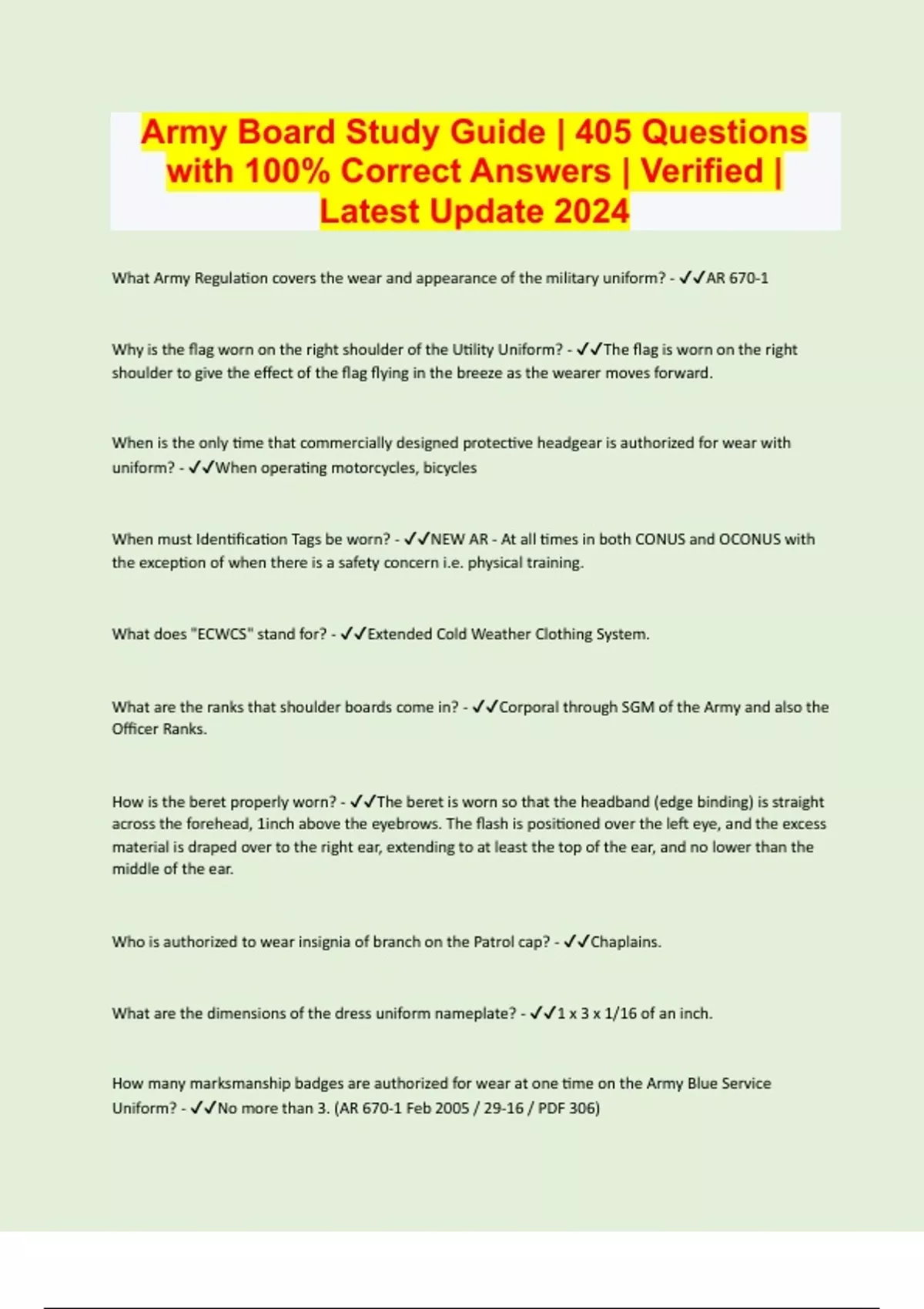 Army Board Study Guide | 405 Questions with 100% Correct Answers | Verified | Latest Update 2024

What Army Regulation covers the wear and appearance of the military uniform? - ✓✓AR 670-1

Why is the flag worn on the right shoulder of the Utility Uniform? - ✓✓The flag is worn on the right shoulder to give the effect of the flag flying in the breeze as the wearer moves forward.

When is the only time that commercially designed protective headgear is authorized for wear with uniform? - ✓✓When operating motorcycles, bicycles

When must Identification Tags be worn? - ✓✓NEW AR - At all times in both CONUS and OCONUS with the exception of when there is a safety concern i.e. physical training.

What does "ECWCS" stand for? - ✓✓Extended Cold Weather Clothing System.

What are the ranks that shoulder boards come in? - ✓✓Corporal through SGM of the Army and also the Officer Ranks.

How is the beret properly worn? - ✓✓The beret is worn so that the headband (edge binding) is straight across the forehead, 1inch above the eyebrows. The flash is positioned over the left eye, and the excess material is draped over to the right ear, extending to at least the top of the ear, and no lower than the middle of the ear.

Who is authorized to wear insignia of branch on the Patrol cap? - ✓✓Chaplains.

What are the dimensions of the dress uniform nameplate? - ✓✓1 x 3 x 1/16 of an inch.

How many marksmanship badges are authorized for wear at one time on the Army Blue Service Uniform? - ✓✓No more than 3. (AR 670-1 Feb 2005 / 29-16 / PDF 306)